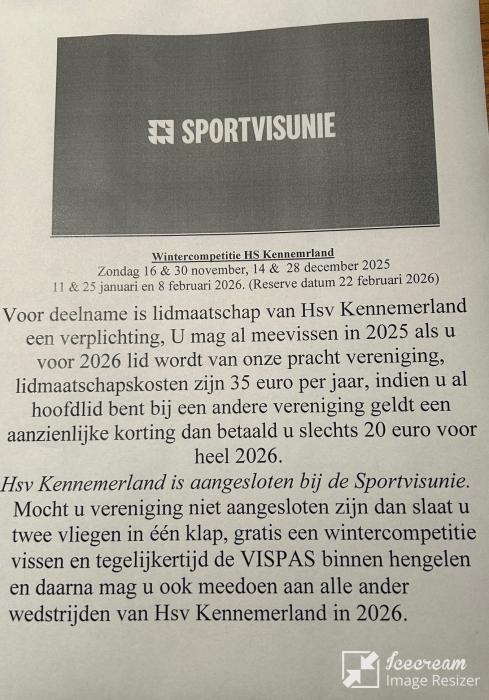 SPORTVISUNIE

Wintercompetitie HS Kennemrland
Zondag 16 & 30 november, 14 & 28 december 2025
11 & 25 januari en 8 februari 2026. (Reserve datum 22 februari 2026)

Voor deelname is lidmaatschap van Hsv Kennemerland een verplichting, U mag al meevissen in 2025 als u voor 2026 lid wordt van onze pracht vereniging, lidmaatschapskosten zijn 35 euro per jaar, indien u al hoofdlid bent bij een andere vereniging geldt een aanzienlijke korting dan betaald u slechts 20 euro voor heel 2026.

Hsv Kennemerland is aangesloten bij de Sportvisunie.

Mocht u vereniging niet aangesloten zijn dan slaat u twee vliegen in één klap, gratis een wintercompetitie vissen en tegelijkertijd de VISPAS binnen hengelen en daarna mag u ook meedoen aan alle ander wedstrijden van Hsv Kennemerland in 2026.

Icecream Image Resizer